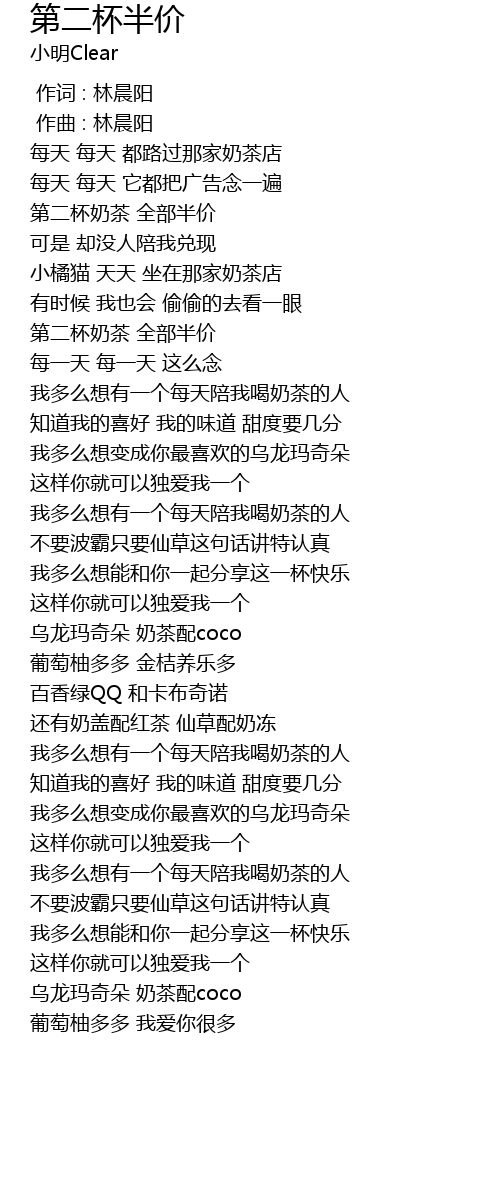 第二杯半价
小明Clear

作词 : 林晨阳
作曲 : 林晨阳
每天 每天 都路过那家奶茶店
每天 每天 它都把广告念一遍
第二杯奶茶 全部半价
可是 却没人陪我兑现
小橘猫 天天 坐在那家奶茶店
有时候 我也会 偷偷的去看一眼
第二杯奶茶 全部半价
每一天 每一天 这么念
我多么想有一个每天陪我喝奶茶的人
知道我的喜好 我的味道 甜度要几分
我多么想变成你最喜欢的乌龙玛奇朵
这样你就可以独爱我一个
我多么想有一个每天陪我喝奶茶的人
不要波霸只要仙草这句话讲特认真
我多么想能和你一起分享这一杯快乐
这样你就可以独爱我一个
乌龙玛奇朵 奶茶配coco
葡萄柚多多 金桔养乐多
百香绿QQ 和卡布奇诺
还有奶盖配红茶 仙草配奶冻
我多么想有一个每天陪我喝奶茶的人
知道我的喜好 我的味道 甜度要几分
我多么想变成你最喜欢的乌龙玛奇朵
这样你就可以独爱我一个
我多么想有一个每天陪我喝奶茶的人
不要波霸只要仙草这句话讲特认真
我多么想能和你一起分享这一杯快乐
这样你就可以独爱我一个
乌龙玛奇朵 奶茶配coco
葡萄柚多多 我爱你很多